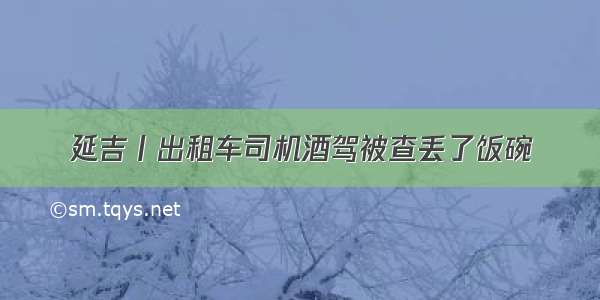 延吉丨出租车司机酒驾被查丢了饭碗

©sm.tqys.net